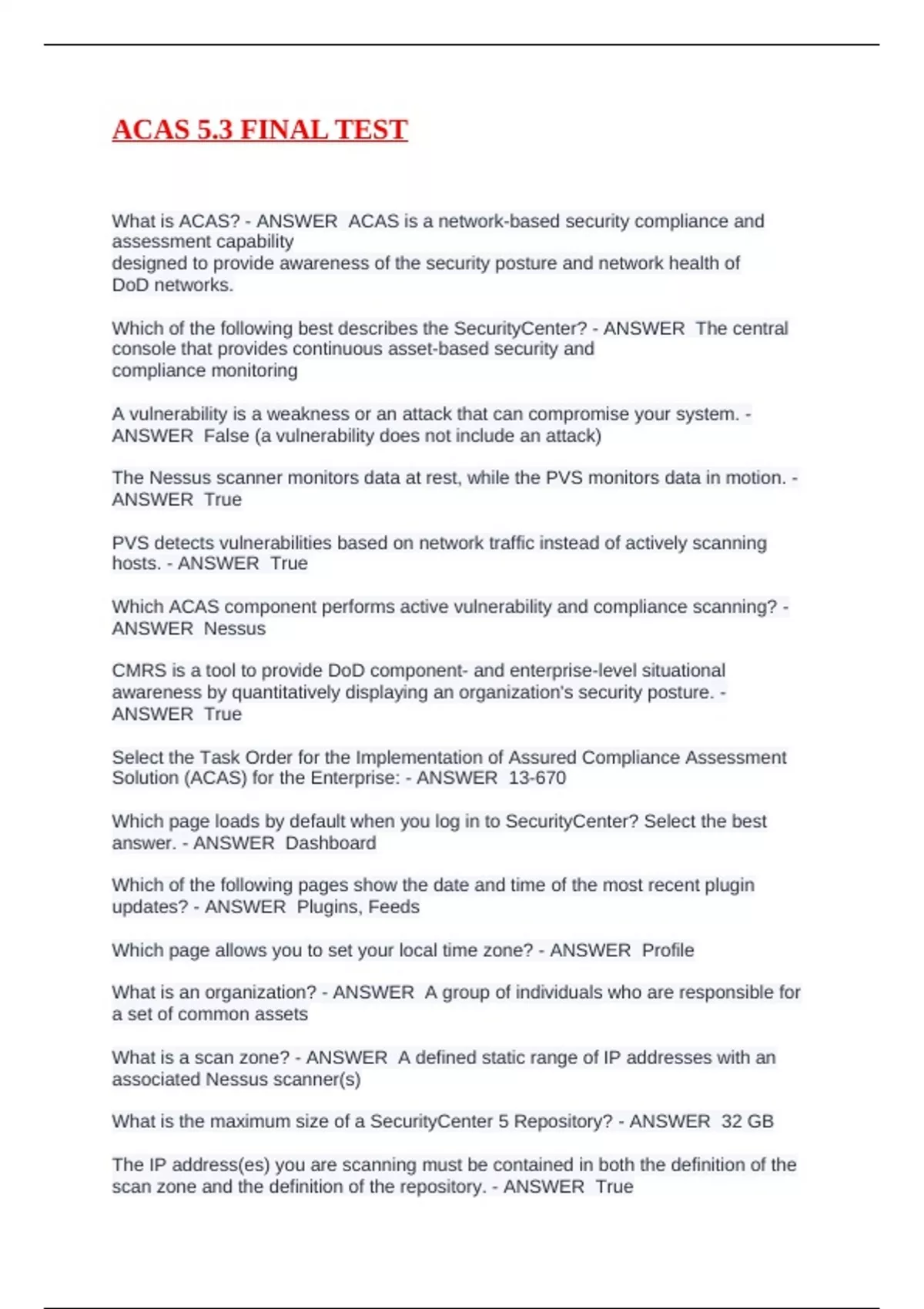 ACAS 5.3 FINAL TEST

What is ACAS? - ANSWER ACAS is a network-based security compliance and assessment capability designed to provide awareness of the security posture and network health of DoD networks.

Which of the following best describes the SecurityCenter? - ANSWER The central console that provides continuous asset-based security and compliance monitoring

A vulnerability is a weakness or an attack that can compromise your system. - ANSWER False (a vulnerability does not include an attack)

The Nessus scanner monitors data at rest, while the PVS monitors data in motion. - ANSWER True

PVS detects vulnerabilities based on network traffic instead of actively scanning hosts. - ANSWER True

Which ACAS component performs active vulnerability and compliance scanning? - ANSWER Nessus

CMRS is a tool to provide DoD component- and enterprise-level situational awareness by quantitatively displaying an organization's security posture. - ANSWER True

Select the Task Order for the Implementation of Assured Compliance Assessment Solution (ACAS) for the Enterprise: - ANSWER 13-670

Which page loads by default when you log in to SecurityCenter? Select the best answer. - ANSWER Dashboard

Which of the following pages show the date and time of the most recent plugin updates? - ANSWER Plugins, Feeds

Which page allows you to set your local time zone? - ANSWER Profile

What is an organization? - ANSWER A group of individuals who are responsible for a set of common assets

What is a scan zone? - ANSWER A defined static range of IP addresses with an associated Nessus scanner(s)

What is the maximum size of a SecurityCenter 5 Repository? - ANSWER 32 GB

The IP address(es) you are scanning must be contained in both the definition of the scan zone and the definition of the repository. - ANSWER True